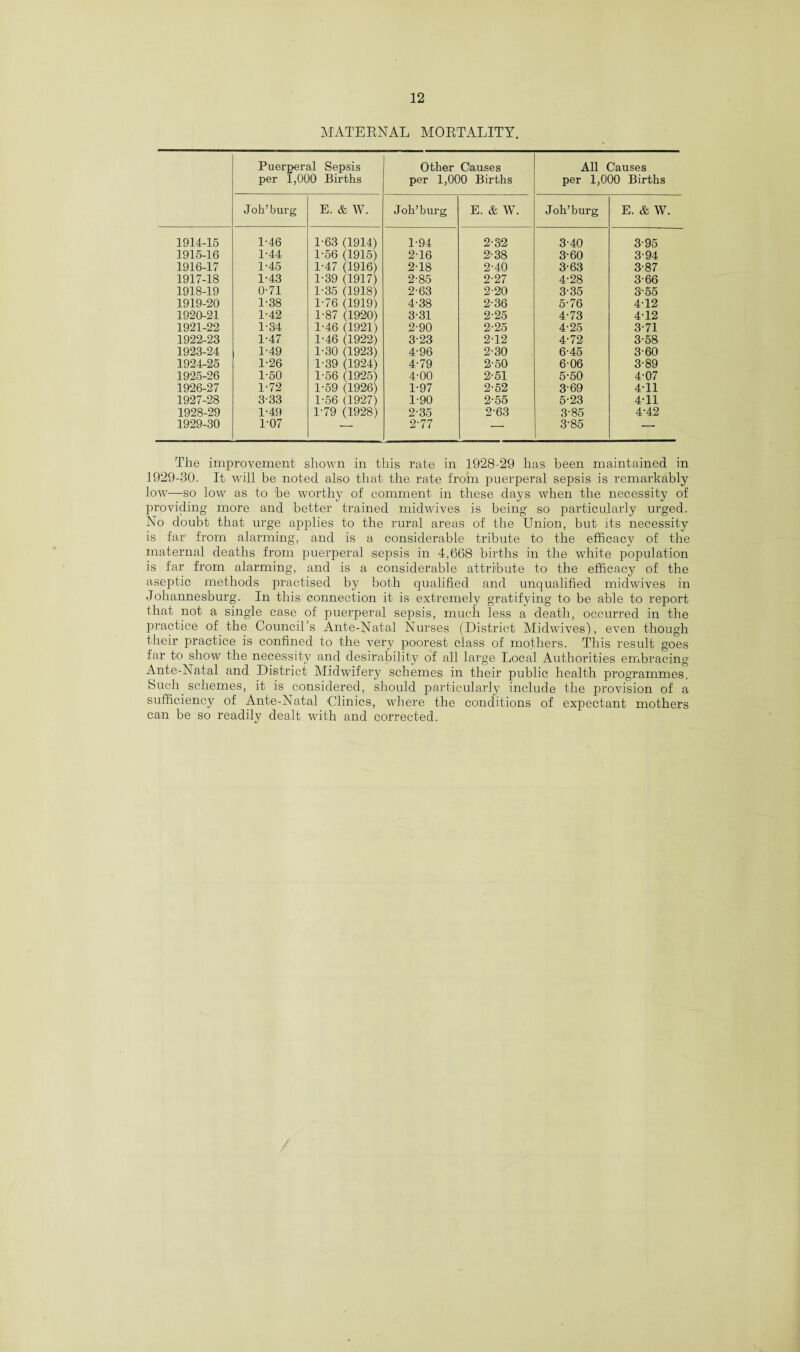 12

MATERNAL MORTALITY.

| | Puerperal Sepsis per 1,000 Births | | Other Causes per 1,000 Births | | All Causes per 1,000 Births | |
|---|---|---|---|---|---|---|
| | Joh'burg | E. & W. | Joh'burg | E. & W. | Joh'burg | E. & W. |
| 1914-15 | 1·46 | 1·63 (1914) | 1·94 | 2·32 | 3·40 | 3·95 |
| 1915-16 | 1·44 | 1·56 (1915) | 2·16 | 2·38 | 3·60 | 3·94 |
| 1916-17 | 1·45 | 1·47 (1916) | 2·18 | 2·40 | 3·63 | 3·87 |
| 1917-18 | 1·43 | 1·39 (1917) | 2·85 | 2·27 | 4·28 | 3·66 |
| 1918-19 | 0·71 | 1·35 (1918) | 2·63 | 2·20 | 3·35 | 3·55 |
| 1919-20 | 1·38 | 1·76 (1919) | 4·38 | 2·36 | 5·76 | 4·12 |
| 1920-21 | 1·42 | 1·87 (1920) | 3·31 | 2·25 | 4·73 | 4·12 |
| 1921-22 | 1·34 | 1·46 (1921) | 2·90 | 2·25 | 4·25 | 3·71 |
| 1922-23 | 1·47 | 1·46 (1922) | 3·23 | 2·12 | 4·72 | 3·58 |
| 1923-24 | 1·49 | 1·30 (1923) | 4·96 | 2·30 | 6·45 | 3·60 |
| 1924-25 | 1·26 | 1·39 (1924) | 4·79 | 2·50 | 6·06 | 3·89 |
| 1925-26 | 1·50 | 1·56 (1925) | 4·00 | 2·51 | 5·50 | 4·07 |
| 1926-27 | 1·72 | 1·59 (1926) | 1·97 | 2·52 | 3·69 | 4·11 |
| 1927-28 | 3·33 | 1·56 (1927) | 1·90 | 2·55 | 5·23 | 4·11 |
| 1928-29 | 1·49 | 1·79 (1928) | 2·35 | 2·63 | 3·85 | 4·42 |
| 1929-30 | 1·07 | — | 2·77 | — | 3·85 | — |

The improvement shown in this rate in 1928-29 has been maintained in 1929-30. It will be noted also that the rate from puerperal sepsis is remarkably low—so low as to be worthy of comment in these days when the necessity of providing more and better trained midwives is being so particularly urged. No doubt that urge applies to the rural areas of the Union, but its necessity is far from alarming, and is a considerable tribute to the efficacy of the maternal deaths from puerperal sepsis in 4,668 births in the white population is far from alarming, and is a considerable attribute to the efficacy of the aseptic methods practised by both qualified and unqualified midwives in Johannesburg. In this connection it is extremely gratifying to be able to report that not a single case of puerperal sepsis, much less a death, occurred in the practice of the Council's Ante-Natal Nurses (District Midwives), even though their practice is confined to the very poorest class of mothers. This result goes far to show the necessity and desirability of all large Local Authorities embracing Ante-Natal and District Midwifery schemes in their public health programmes. Such schemes, it is considered, should particularly include the provision of a sufficiency of Ante-Natal Clinics, where the conditions of expectant mothers can be so readily dealt with and corrected.